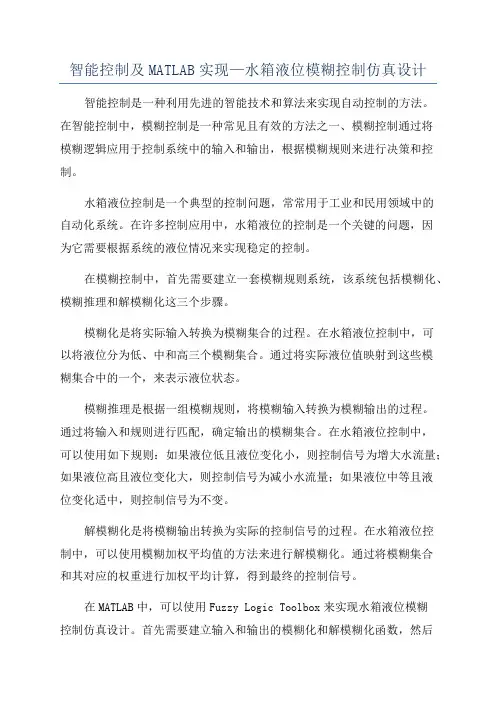 智能控制及MATLAB实现—水箱液位模糊控制仿真设计

智能控制是一种利用先进的智能技术和算法来实现自动控制的方法。在智能控制中，模糊控制是一种常见且有效的方法之一、模糊控制通过将模糊逻辑应用于控制系统中的输入和输出，根据模糊规则来进行决策和控制。

水箱液位控制是一个典型的控制问题，常常用于工业和民用领域中的自动化系统。在许多控制应用中，水箱液位的控制是一个关键的问题，因为它需要根据系统的液位情况来实现稳定的控制。

在模糊控制中，首先需要建立一套模糊规则系统，该系统包括模糊化、模糊推理和解模糊化这三个步骤。

模糊化是将实际输入转换为模糊集合的过程。在水箱液位控制中，可以将液位分为低、中和高三个模糊集合。通过将实际液位值映射到这些模糊集合中的一个，来表示液位状态。

模糊推理是根据一组模糊规则，将模糊输入转换为模糊输出的过程。通过将输入和规则进行匹配，确定输出的模糊集合。在水箱液位控制中，可以使用如下规则：如果液位低且液位变化小，则控制信号为增大水流量；如果液位高且液位变化大，则控制信号为减小水流量；如果液位中等且液位变化适中，则控制信号为不变。

解模糊化是将模糊输出转换为实际的控制信号的过程。在水箱液位控制中，可以使用模糊加权平均值的方法来进行解模糊化。通过将模糊集合和其对应的权重进行加权平均计算，得到最终的控制信号。

在MATLAB中，可以使用Fuzzy Logic Toolbox来实现水箱液位模糊控制仿真设计。首先需要建立输入和输出的模糊化和解模糊化函数，然后